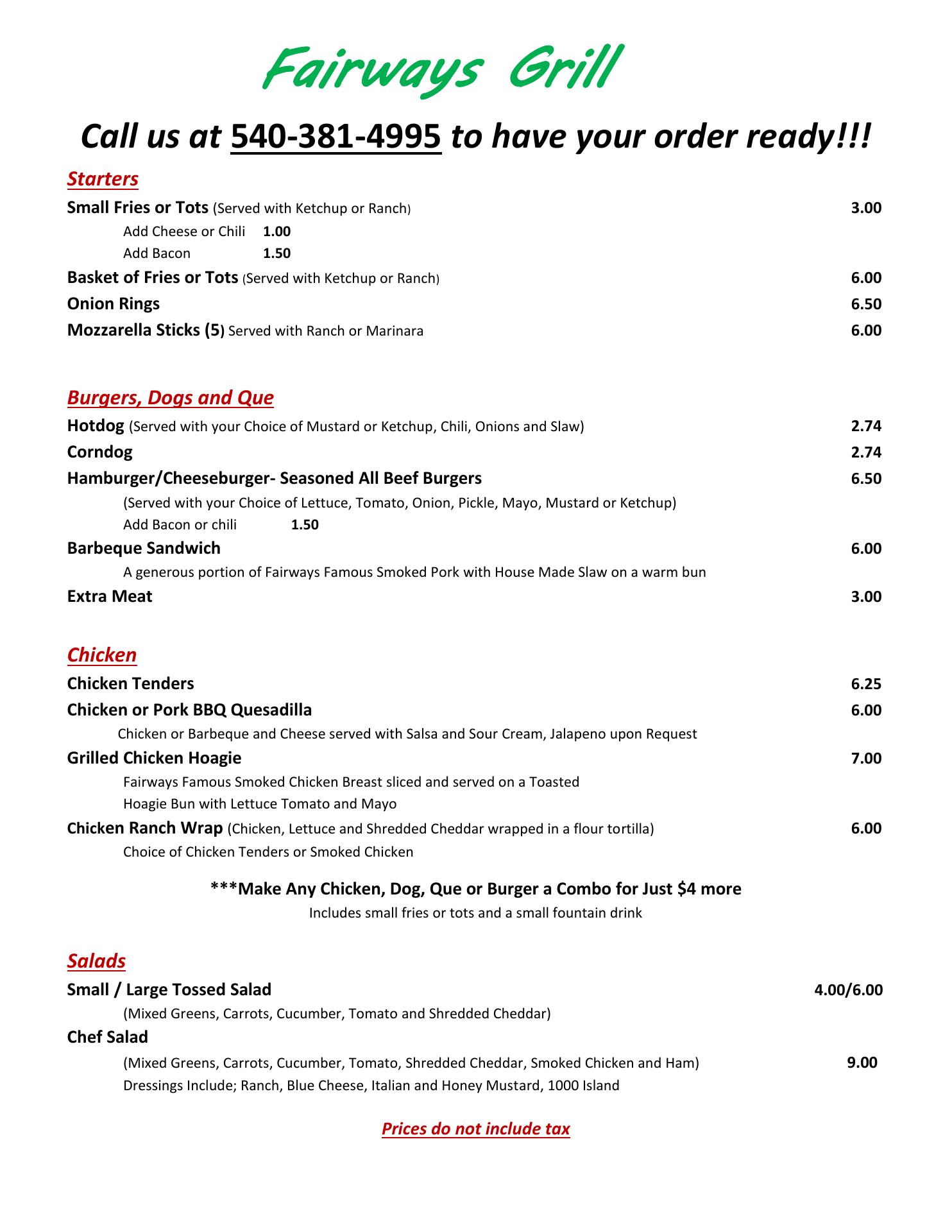 Fairways Grill

Call us at 540-381-4995 to have your order ready!!!

Starters

Small Fries or Tots (Served with Ketchup or Ranch) 3.00

Add Cheese or Chili 1.00

Add Bacon 1.50

Basket of Fries or Tots (Served with Ketchup or Ranch) 6.00

Onion Rings 6.50

Mozzarella Sticks (5) Served with Ranch or Marinara 6.00

Burgers, Dogs and Que

Hotdog (Served with your Choice of Mustard or Ketchup, Chili, Onions and Slaw) 2.74

Corndog 2.74

Hamburger/Cheeseburger- Seasoned All Beef Burgers 6.50

(Served with your Choice of Lettuce, Tomato, Onion, Pickle, Mayo, Mustard or Ketchup)

Add Bacon or chili 1.50

Barbeque Sandwich 6.00

A generous portion of Fairways Famous Smoked Pork with House Made Slaw on a warm bun

Extra Meat 3.00

Chicken

Chicken Tenders 6.25

Chicken or Pork BBQ Quesadilla 6.00

Chicken or Barbeque and Cheese served with Salsa and Sour Cream, Jalapeno upon Request

Grilled Chicken Hoagie 7.00

Fairways Famous Smoked Chicken Breast sliced and served on a Toasted Hoagie Bun with Lettuce Tomato and Mayo

Chicken Ranch Wrap (Chicken, Lettuce and Shredded Cheddar wrapped in a flour tortilla) 6.00

Choice of Chicken Tenders or Smoked Chicken

***Make Any Chicken, Dog, Que or Burger a Combo for Just $4 more

Includes small fries or tots and a small fountain drink

Salads

Small / Large Tossed Salad 4.00/6.00

(Mixed Greens, Carrots, Cucumber, Tomato and Shredded Cheddar)

Chef Salad

(Mixed Greens, Carrots, Cucumber, Tomato, Shredded Cheddar, Smoked Chicken and Ham) 9.00

Dressings Include; Ranch, Blue Cheese, Italian and Honey Mustard, 1000 Island

Prices do not include tax